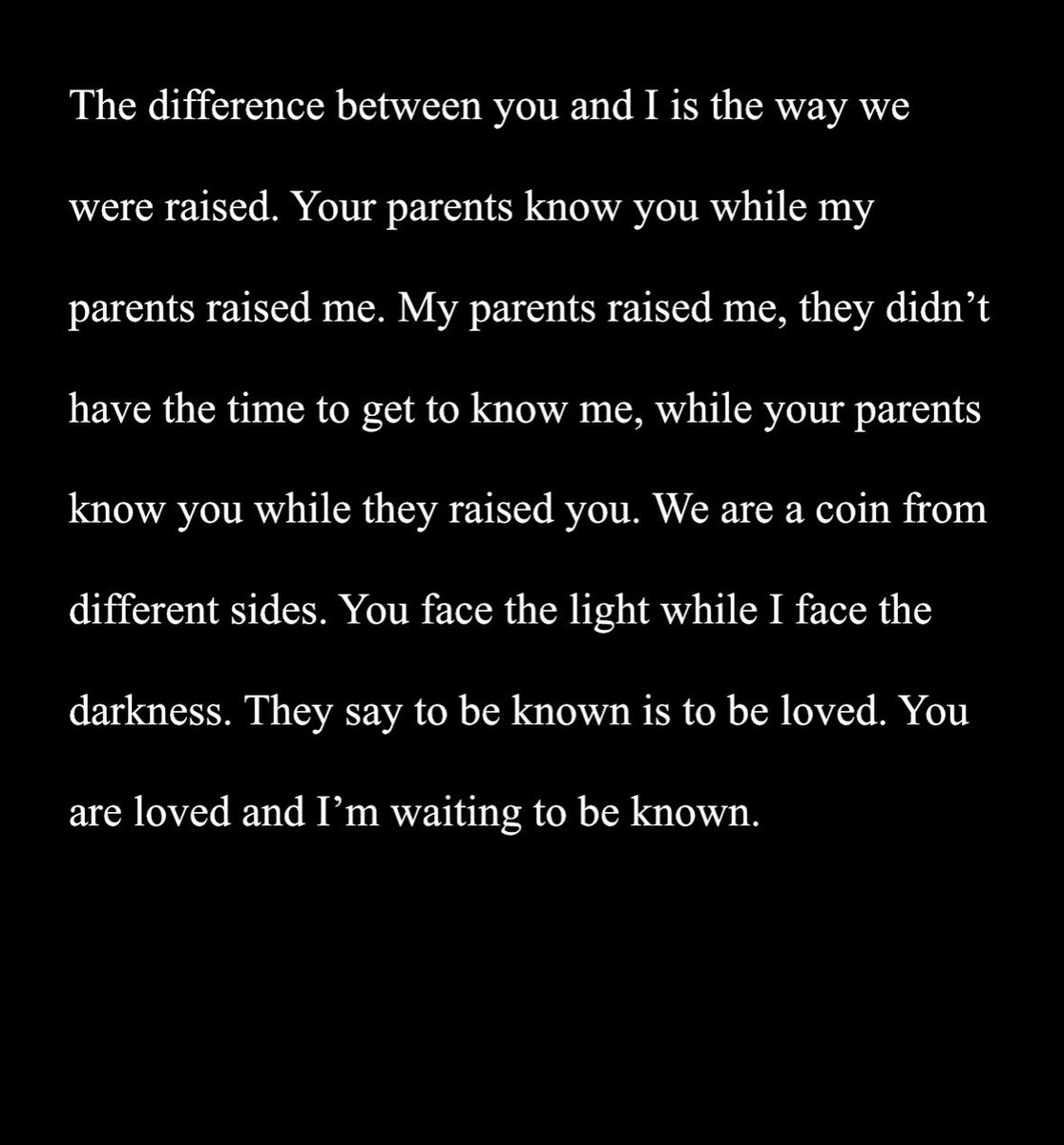 The difference between you and I is the way we were raised. Your parents know you while my parents raised me. My parents raised me, they didn't have the time to get to know me, while your parents know you while they raised you. We are a coin from different sides. You face the light while I face the darkness. They say to be known is to be loved. You are loved and I'm waiting to be known.